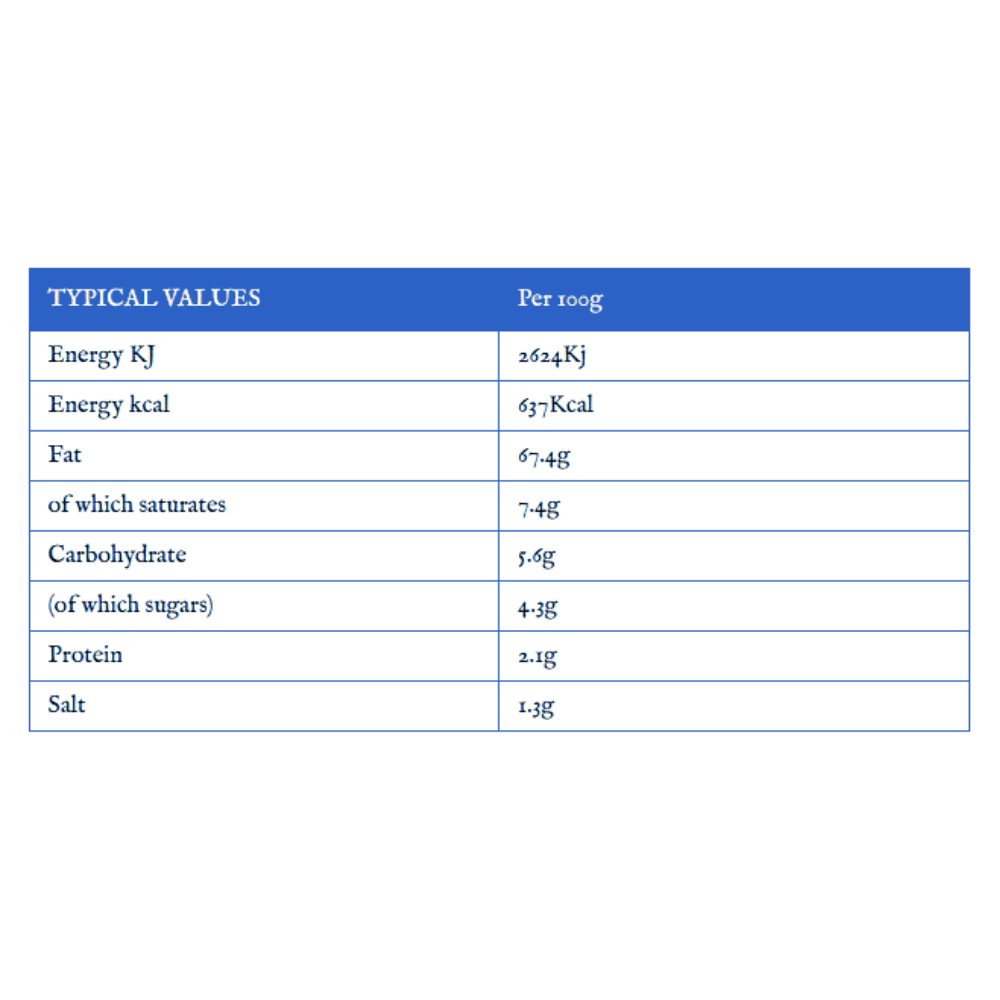 | TYPICAL VALUES | Per 100g |
|---|---|
| Energy KJ | 2624Kj |
| Energy kcal | 637Kcal |
| Fat | 67.4g |
| of which saturates | 7.4g |
| Carbohydrate | 5.6g |
| (of which sugars) | 4.3g |
| Protein | 2.1g |
| Salt | 1.3g |